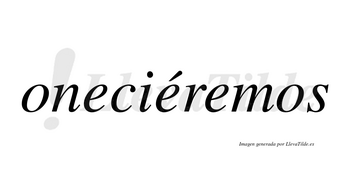 oneciéremos

LlevaTilde

Imagen generada por LlevaTilde.es